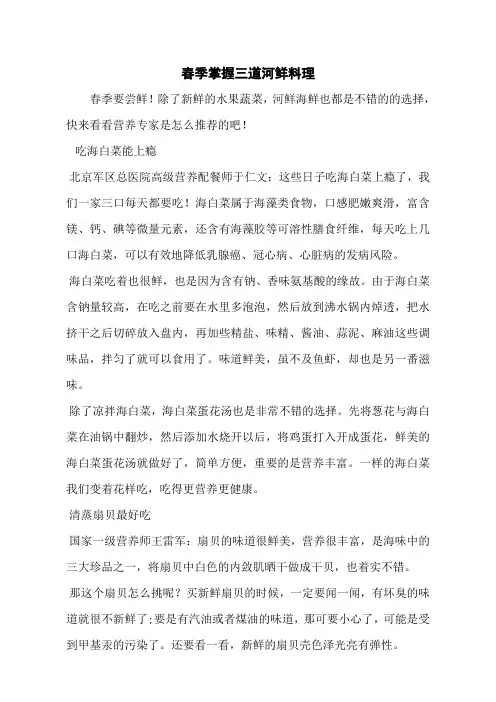 春季掌握三道河鲜料理

春季要尝鲜！除了新鲜的水果蔬菜，河鲜海鲜也都是不错的的选择，快来看看营养专家是怎么推荐的吧！

吃海白菜能上瘾

北京军区总医院高级营养配餐师于仁文：这些日子吃海白菜上瘾了，我们一家三口每天都要吃！海白菜属于海藻类食物，口感肥嫩爽滑，富含镁、钙、碘等微量元素，还含有海藻胶等可溶性膳食纤维，每天吃上几口海白菜，可以有效地降低乳腺癌、冠心病、心脏病的发病风险。

海白菜吃着也很鲜，也是因为含有钠、香味氨基酸的缘故。由于海白菜含钠量较高，在吃之前要在水里多泡泡，然后放到沸水锅内焯透，把水挤干之后切碎放入盘内，再加些精盐、味精、酱油、蒜泥、麻油这些调味品，拌匀了就可以食用了。味道鲜美，虽不及鱼虾，却也是另一番滋味。

除了凉拌海白菜，海白菜蛋花汤也是非常不错的选择。先将葱花与海白菜在油锅中翻炒，然后添加水烧开以后，将鸡蛋打入开成蛋花，鲜美的海白菜蛋花汤就做好了，简单方便，重要的是营养丰富。一样的海白菜我们变着花样吃，吃得更营养更健康。

清蒸扇贝最好吃

国家一级营养师王雷军：扇贝的味道很鲜美，营养很丰富，是海味中的三大珍品之一，将扇贝中白色的内敛肌晒干做成干贝，也着实不错。

那这个扇贝怎么挑呢？买新鲜扇贝的时候，一定要闻一闻，有坏臭的味道就很不新鲜了；要是有汽油或者煤油的味道，那可要小心了，可能是受到甲基汞的污染了。还要看一看，新鲜的扇贝壳色泽光亮有弹性。